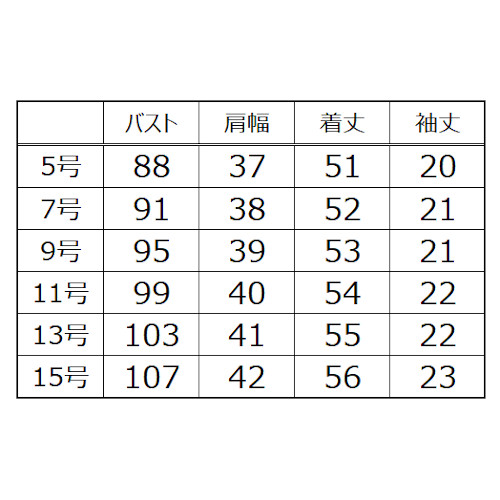 |  | バスト | 肩幅 | 着丈 | 袖丈 |
|---|---|---|---|---|
| 5号 | 88 | 37 | 51 | 20 |
| 7号 | 91 | 38 | 52 | 21 |
| 9号 | 95 | 39 | 53 | 21 |
| 11号 | 99 | 40 | 54 | 22 |
| 13号 | 103 | 41 | 55 | 22 |
| 15号 | 107 | 42 | 56 | 23 |